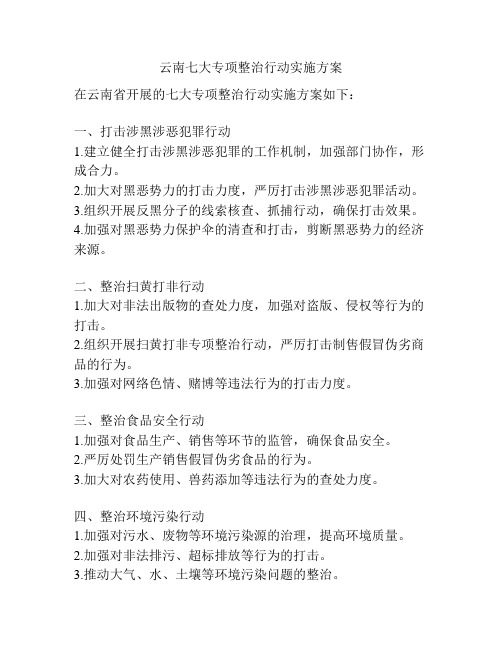 云南七大专项整治行动实施方案

在云南省开展的七大专项整治行动实施方案如下：

一、打击涉黑涉恶犯罪行动
1.建立健全打击涉黑涉恶犯罪的工作机制，加强部门协作，形成合力。
2.加大对黑恶势力的打击力度，严厉打击涉黑涉恶犯罪活动。
3.组织开展反黑分子的线索核查、抓捕行动，确保打击效果。
4.加强对黑恶势力保护伞的清查和打击，剪断黑恶势力的经济来源。

二、整治扫黄打非行动
1.加大对非法出版物的查处力度，加强对盗版、侵权等行为的打击。
2.组织开展扫黄打非专项整治行动，严厉打击制售假冒伪劣商品的行为。
3.加强对网络色情、赌博等违法行为的打击力度。

三、整治食品安全行动
1.加强对食品生产、销售等环节的监管，确保食品安全。
2.严厉处罚生产销售假冒伪劣食品的行为。
3.加大对农药使用、兽药添加等违法行为的查处力度。

四、整治环境污染行动
1.加强对污水、废物等环境污染源的治理，提高环境质量。
2.加强对非法排污、超标排放等行为的打击。
3.推动大气、水、土壤等环境污染问题的整治。